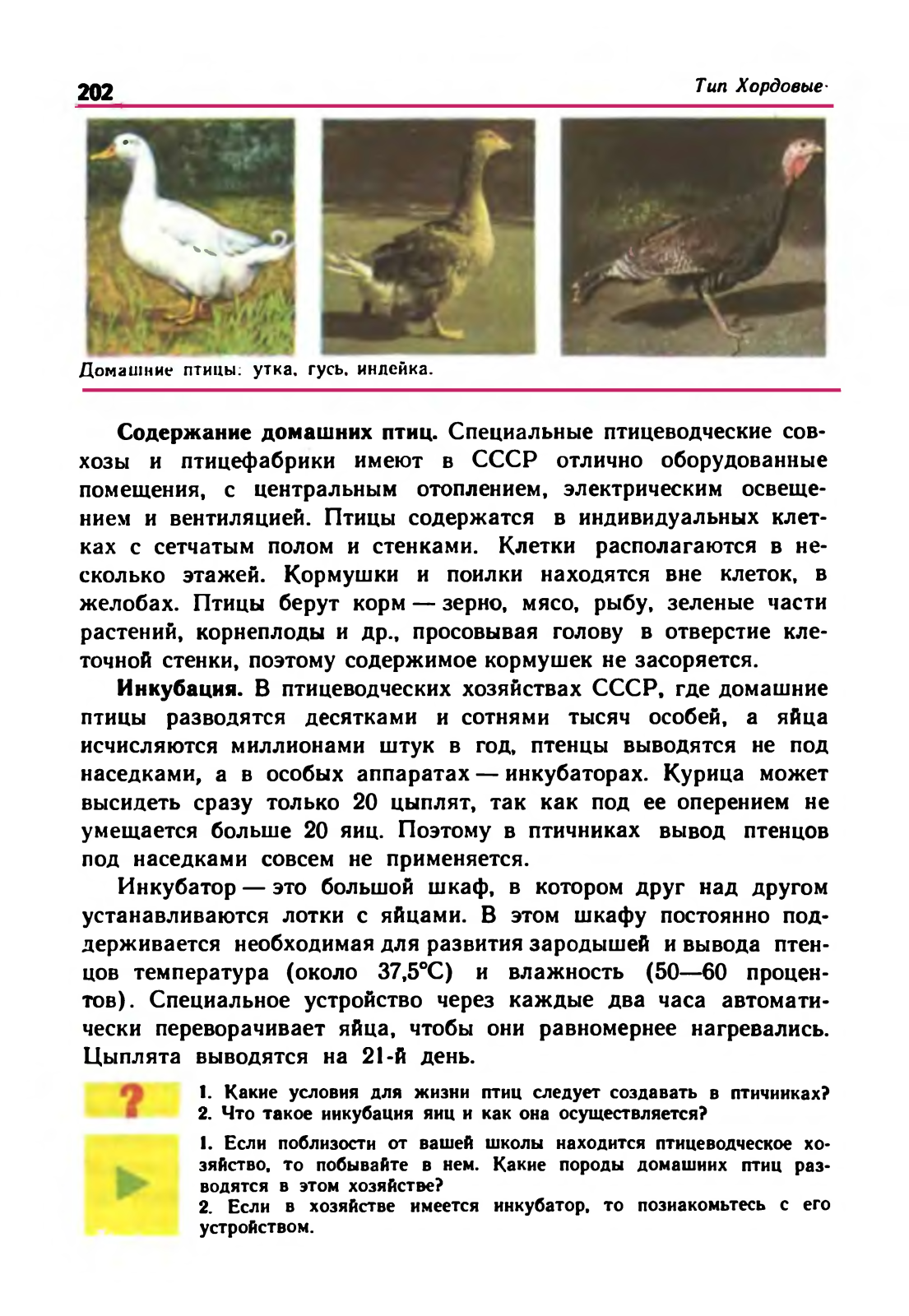 202

Тип Хордовые

Домашние птицы: утка, гусь, индейка.

**Содержание домашних птиц.** Специальные птицеводческие совхозы и птицефабрики имеют в СССР отлично оборудованные помещения, с центральным отоплением, электрическим освещением и вентиляцией. Птицы содержатся в индивидуальных клетках с сетчатым полом и стенками. Клетки располагаются в несколько этажей. Кормушки и поилки находятся вне клеток, в желобах. Птицы берут корм — зерно, мясо, рыбу, зеленые части растений, корнеплоды и др., просовывая голову в отверстие клеточной стенки, поэтому содержимое кормушек не засоряется.

**Инкубация.** В птицеводческих хозяйствах СССР, где домашние птицы разводятся десятками и сотнями тысяч особей, а яйца исчисляются миллионами штук в год, птенцы выводятся не под наседками, а в особых аппаратах — инкубаторах. Курица может высидеть сразу только 20 цыплят, так как под ее оперением не умещается больше 20 яиц. Поэтому в птичниках вывод птенцов под наседками совсем не применяется.

Инкубатор — это большой шкаф, в котором друг над другом устанавливаются лотки с яйцами. В этом шкафу постоянно поддерживается необходимая для развития зародышей и вывода птенцов температура (около 37,5°С) и влажность (50—60 процентов). Специальное устройство через каждые два часа автоматически переворачивает яйца, чтобы они равномернее нагревались. Цыплята выводятся на 21-й день.

?

1. Какие условия для жизни птиц следует создавать в птичниках?
2. Что такое инкубация яиц и как она осуществляется?

1. Если поблизости от вашей школы находится птицеводческое хозяйство, то побывайте в нем. Какие породы домашних птиц разводятся в этом хозяйстве?
2. Если в хозяйстве имеется инкубатор, то познакомьтесь с его устройством.